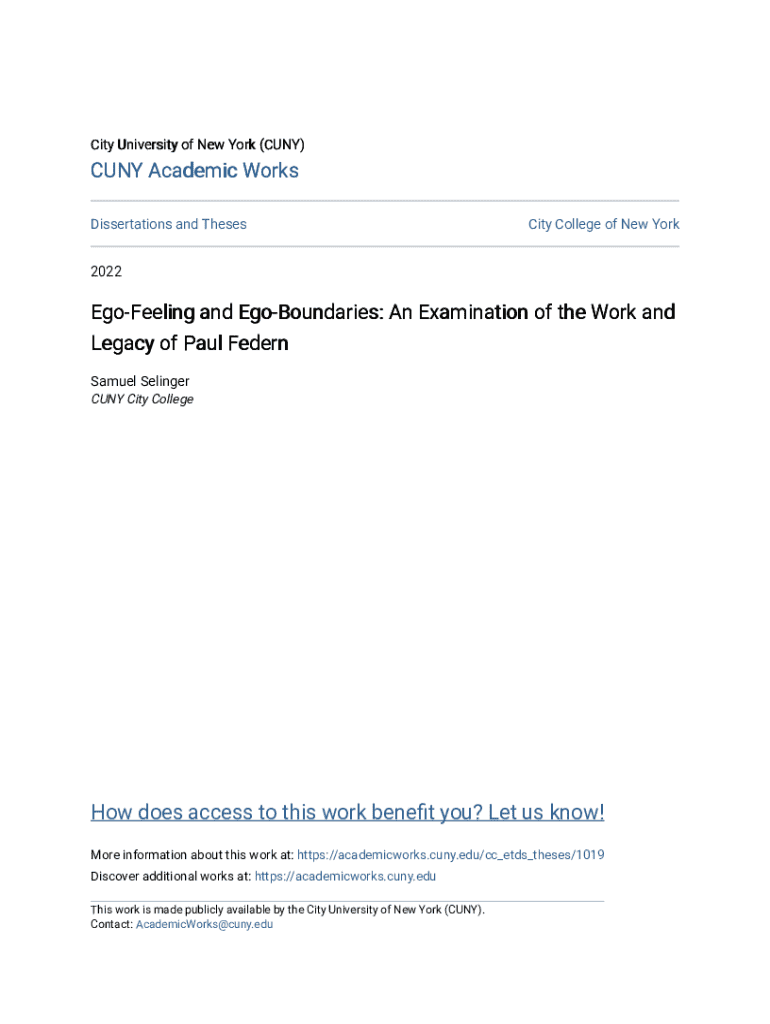 City University of New York (CUNY)

CUNY Academic Works

Dissertations and Theses

City College of New York

2022

Ego-Feeling and Ego-Boundaries: An Examination of the Work and Legacy of Paul Federn

Samuel Selinger
CUNY City College

How does access to this work benefit you? Let us know!

More information about this work at: https://academicworks.cuny.edu/cc_etds_theses/1019
Discover additional works at: https://academicworks.cuny.edu

This work is made publicly available by the City University of New York (CUNY).
Contact: AcademicWorks@cuny.edu